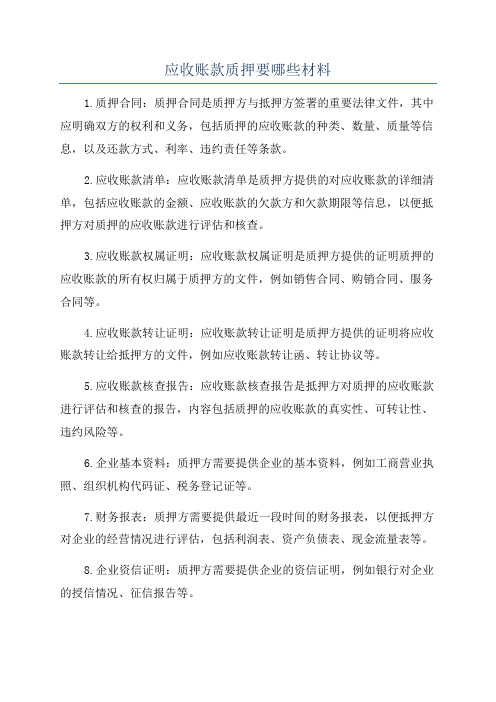 应收账款质押要哪些材料

1.质押合同：质押合同是质押方与抵押方签署的重要法律文件，其中应明确双方的权利和义务，包括质押的应收账款的种类、数量、质量等信息，以及还款方式、利率、违约责任等条款。

2.应收账款清单：应收账款清单是质押方提供的对应收账款的详细清单，包括应收账款的金额、应收账款的欠款方和欠款期限等信息，以便抵押方对质押的应收账款进行评估和核查。

3.应收账款权属证明：应收账款权属证明是质押方提供的证明质押的应收账款的所有权归属于质押方的文件，例如销售合同、购销合同、服务合同等。

4.应收账款转让证明：应收账款转让证明是质押方提供的证明将应收账款转让给抵押方的文件，例如应收账款转让函、转让协议等。

5.应收账款核查报告：应收账款核查报告是抵押方对质押的应收账款进行评估和核查的报告，内容包括质押的应收账款的真实性、可转让性、违约风险等。

6.企业基本资料：质押方需要提供企业的基本资料，例如工商营业执照、组织机构代码证、税务登记证等。

7.财务报表：质押方需要提供最近一段时间的财务报表，以便抵押方对企业的经营情况进行评估，包括利润表、资产负债表、现金流量表等。

8.企业资信证明：质押方需要提供企业的资信证明，例如银行对企业的授信情况、征信报告等。